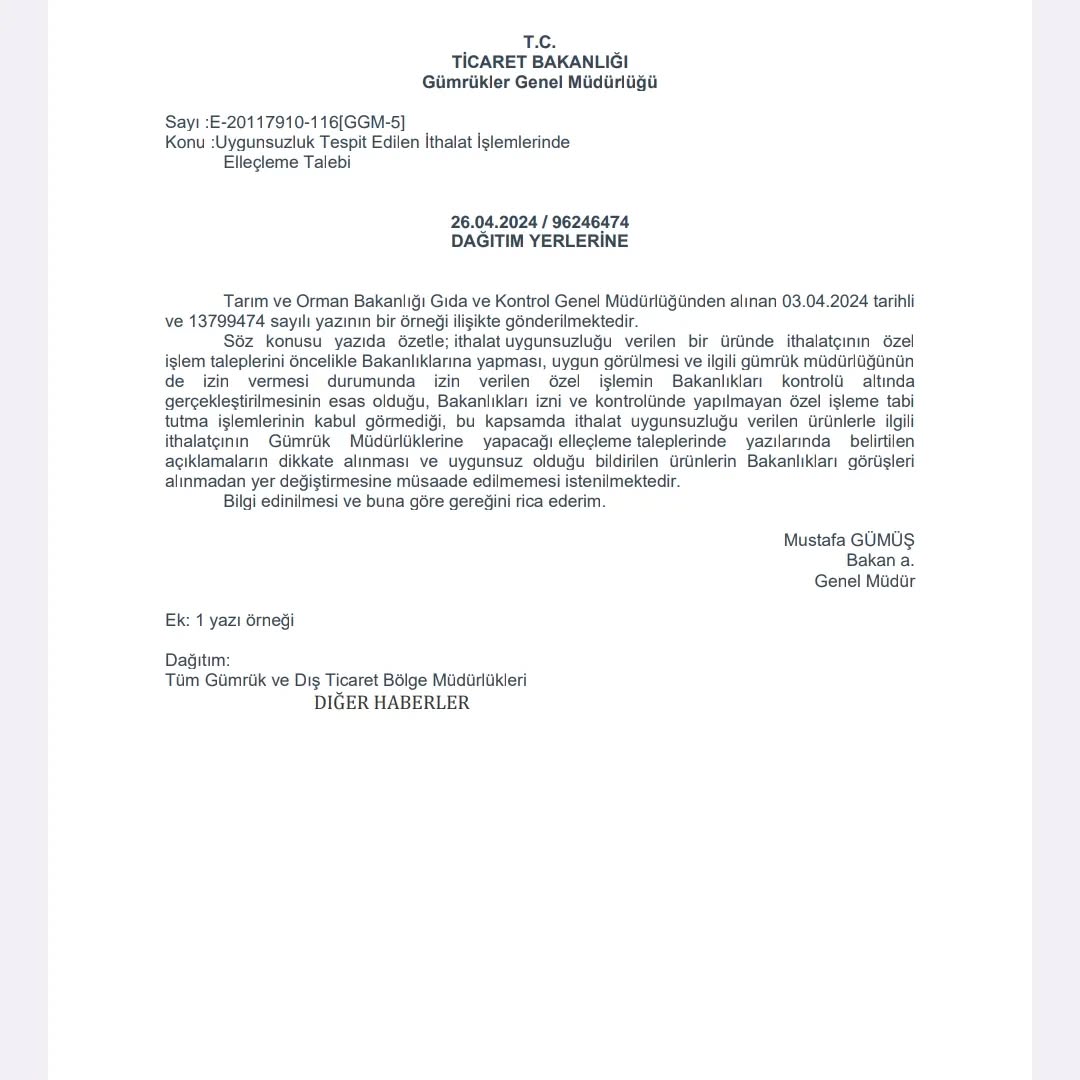 T.C.
TİCARET BAKANLIĞI
Gümrükler Genel Müdürlüğü

Sayı :E-20117910-116[GGM-5]
Konu :Uygunsuzluk Tespit Edilen İthalat İşlemlerinde Elleçleme Talebi

26.04.2024 / 96246474
DAĞITIM YERLERİNE

Tarım ve Orman Bakanlığı Gıda ve Kontrol Genel Müdürlüğünden alınan 03.04.2024 tarihli ve 13799474 sayılı yazının bir örneği ilişikte gönderilmektedir.

Söz konusu yazıda özetle; ithalat uygunsuzluğu verilen bir üründe ithalatçının özel işlem taleplerini öncelikle Bakanlıklarına yapması, uygun görülmesi ve ilgili gümrük müdürlüğünün de izin vermesi durumunda izin verilen özel işlemin Bakanlıkları kontrolü altında gerçekleştirilmesinin esas olduğu, Bakanlıkları izni ve kontrolünde yapılmayan özel işleme tabi tutma işlemlerinin kabul görmediği, bu kapsamda ithalat uygunsuzluğu verilen ürünlerle ilgili ithalatçının Gümrük Müdürlüklerine yapacağı elleçleme taleplerinde yazılarında belirtilen açıklamaların dikkate alınması ve uygunsuz olduğu bildirilen ürünlerin Bakanlıkları görüşleri alınmadan yer değiştirmesine müsaade edilmemesi istenilmektedir.

Bilgi edinilmesi ve buna göre gereğini rica ederim.

Mustafa GÜMÜŞ
Bakan a.
Genel Müdür

Ek: 1 yazı örneği

Dağıtım:
Tüm Gümrük ve Dış Ticaret Bölge Müdürlükleri

DIĞER HABERLER